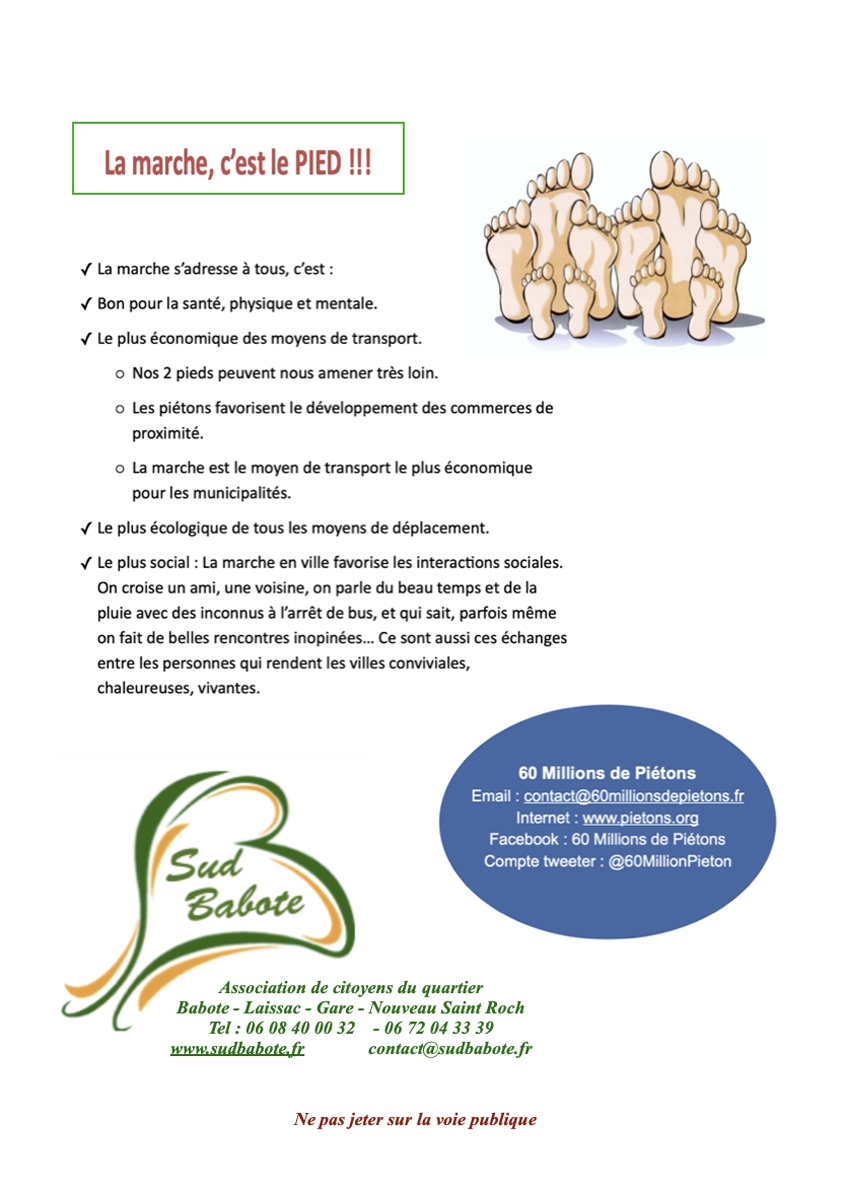 La marche, c'est le PIED !!!

✓ La marche s'adresse à tous, c'est :

✓ Bon pour la santé, physique et mentale.

✓ Le plus économique des moyens de transport.

○ Nos 2 pieds peuvent nous amener très loin.

○ Les piétons favorisent le développement des commerces de proximité.

○ La marche est le moyen de transport le plus économique pour les municipalités.

✓ Le plus écologique de tous les moyens de déplacement.

✓ Le plus social : La marche en ville favorise les interactions sociales. On croise un ami, une voisine, on parle du beau temps et de la pluie avec des inconnus à l'arrêt de bus, et qui sait, parfois même on fait de belles rencontres inopinées… Ce sont aussi ces échanges entre les personnes qui rendent les villes conviviales, chaleureuses, vivantes.

60 Millions de Piétons
Email : contact@60millionsdepietons.fr
Internet : www.pietons.org
Facebook : 60 Millions de Piétons
Compte tweeter : @60MillionPieton

Sud Babote

Association de citoyens du quartier
Babote - Laissac - Gare - Nouveau Saint Roch
Tel : 06 08 40 00 32 - 06 72 04 33 39
www.sudbabote.fr contact@sudbabote.fr

Ne pas jeter sur la voie publique